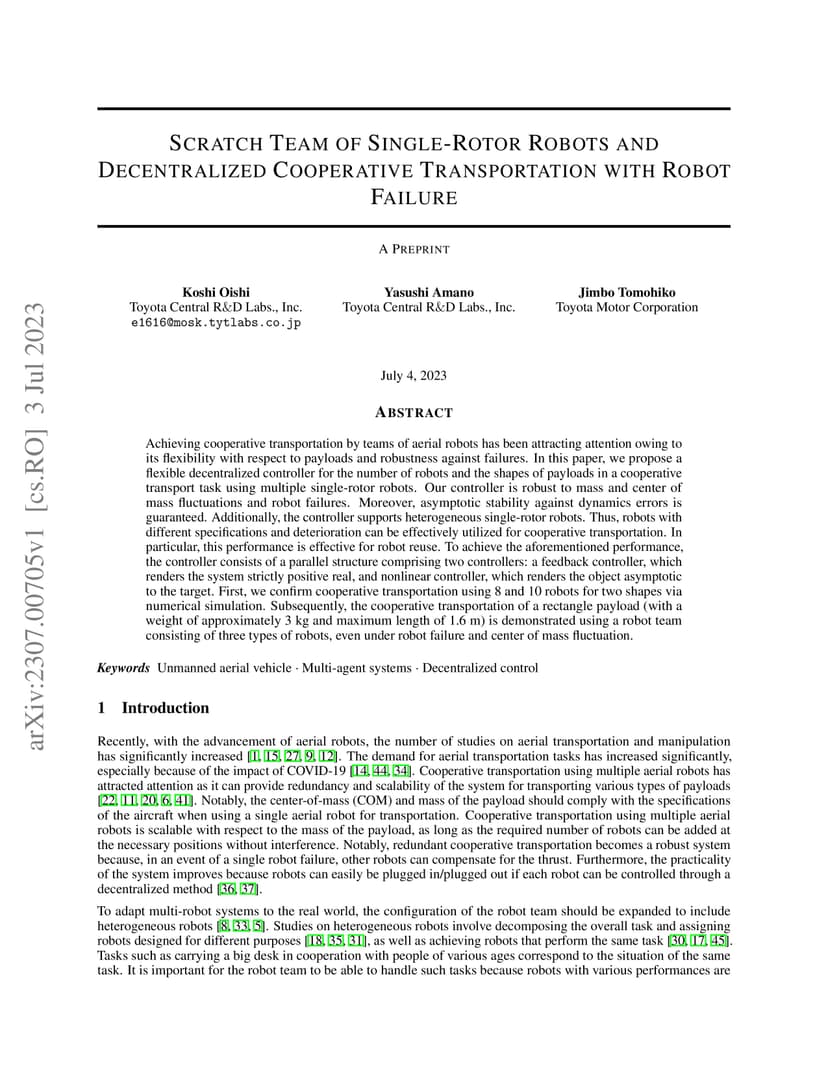 arXiv:2307.00705v1 [cs.RO] 3 Jul 2023

SCRATCH TEAM OF SINGLE-ROTOR ROBOTS AND DECENTRALIZED COOPERATIVE TRANSPORTATION WITH ROBOT FAILURE

A PREPRINT

Koshi Oishi
Toyota Central R&D Labs., Inc.
e1616@mosk.tytlabs.co.jp

Yasushi Amano
Toyota Central R&D Labs., Inc.

Jimbo Tomohiko
Toyota Motor Corporation

July 4, 2023

ABSTRACT

Achieving cooperative transportation by teams of aerial robots has been attracting attention owing to its flexibility with respect to payloads and robustness against failures. In this paper, we propose a flexible decentralized controller for the number of robots and the shapes of payloads in a cooperative transport task using multiple single-rotor robots. Our controller is robust to mass and center of mass fluctuations and robot failures. Moreover, asymptotic stability against dynamics errors is guaranteed. Additionally, the controller supports heterogeneous single-rotor robots. Thus, robots with different specifications and deterioration can be effectively utilized for cooperative transportation. In particular, this performance is effective for robot reuse. To achieve the aforementioned performance, the controller consists of a parallel structure comprising two controllers: a feedback controller, which renders the system strictly positive real, and nonlinear controller, which renders the object asymptotic to the target. First, we confirm cooperative transportation using 8 and 10 robots for two shapes via numerical simulation. Subsequently, the cooperative transportation of a rectangle payload (with a weight of approximately 3 kg and maximum length of 1.6 m) is demonstrated using a robot team consisting of three types of robots, even under robot failure and center of mass fluctuation.

Keywords Unmanned aerial vehicle · Multi-agent systems · Decentralized control

1 Introduction

Recently, with the advancement of aerial robots, the number of studies on aerial transportation and manipulation has significantly increased [1, 15, 27, 9, 12]. The demand for aerial transportation tasks has increased significantly, especially because of the impact of COVID-19 [14, 44, 34]. Cooperative transportation using multiple aerial robots has attracted attention as it can provide redundancy and scalability of the system for transporting various types of payloads [22, 11, 20, 6, 41]. Notably, the center-of-mass (COM) and mass of the payload should comply with the specifications of the aircraft when using a single aerial robot for transportation. Cooperative transportation using multiple aerial robots is scalable with respect to the mass of the payload, as long as the required number of robots can be added at the necessary positions without interference. Notably, redundant cooperative transportation becomes a robust system because, in an event of a single robot failure, other robots can compensate for the thrust. Furthermore, the practicality of the system improves because robots can easily be plugged in/plugged out if each robot can be controlled through a decentralized method [36, 37].

To adapt multi-robot systems to the real world, the configuration of the robot team should be expanded to include heterogeneous robots [8, 33, 5]. Studies on heterogeneous robots involve decomposing the overall task and assigning robots designed for different purposes [18, 35, 31], as well as achieving robots that perform the same task [30, 17, 45]. Tasks such as carrying a big desk in cooperation with people of various ages correspond to the situation of the same task. It is important for the robot team to be able to handle such tasks because robots with various performances are